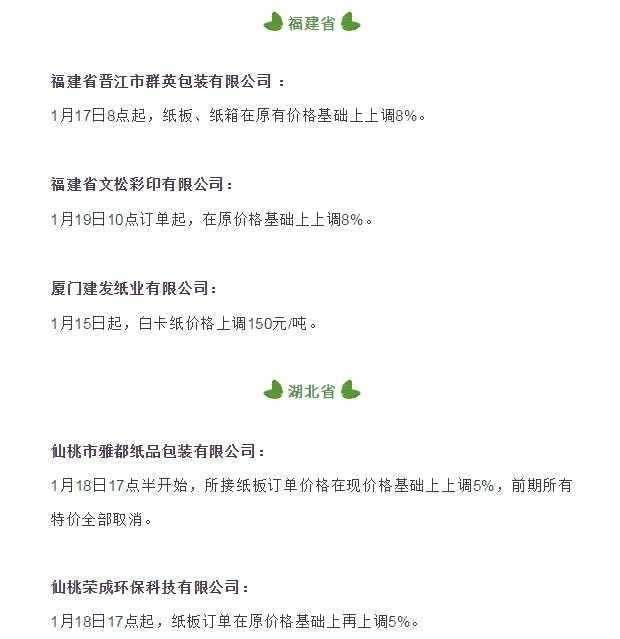 福建省

福建省晋江市群英包装有限公司：

1月17日8点起，纸板、纸箱在原有价格基础上上调8%。

福建省文松彩印有限公司：

1月19日10点订单起，在原价格基础上上调8%。

厦门建发纸业有限公司：

1月15日起，白卡纸价格上调150元/吨。

湖北省

仙桃市雅都纸品包装有限公司：

1月18日17点半开始，所接纸板订单价格在现价格基础上上调5%，前期所有特价全部取消。

仙桃荣成环保科技有限公司：

1月18日17点起，纸板订单在原价格基础上再上调5%。